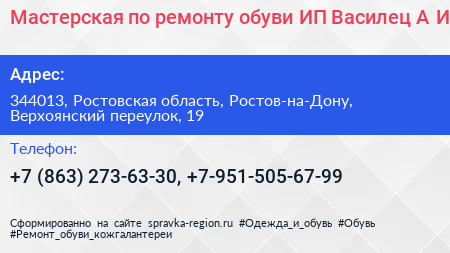 Мастерская по ремонту обуви ИП Василец А И

Адрес:

344013, Ростовская область, Ростов-на-Дону, Верхоянский переулок, 19

Телефон:

+7 (863) 273-63-30, +7-951-505-67-99

Сформированно на сайте spravka-region.ru #Одежда_и_обувь #Обувь #Ремонт_обуви_кожгалантереи